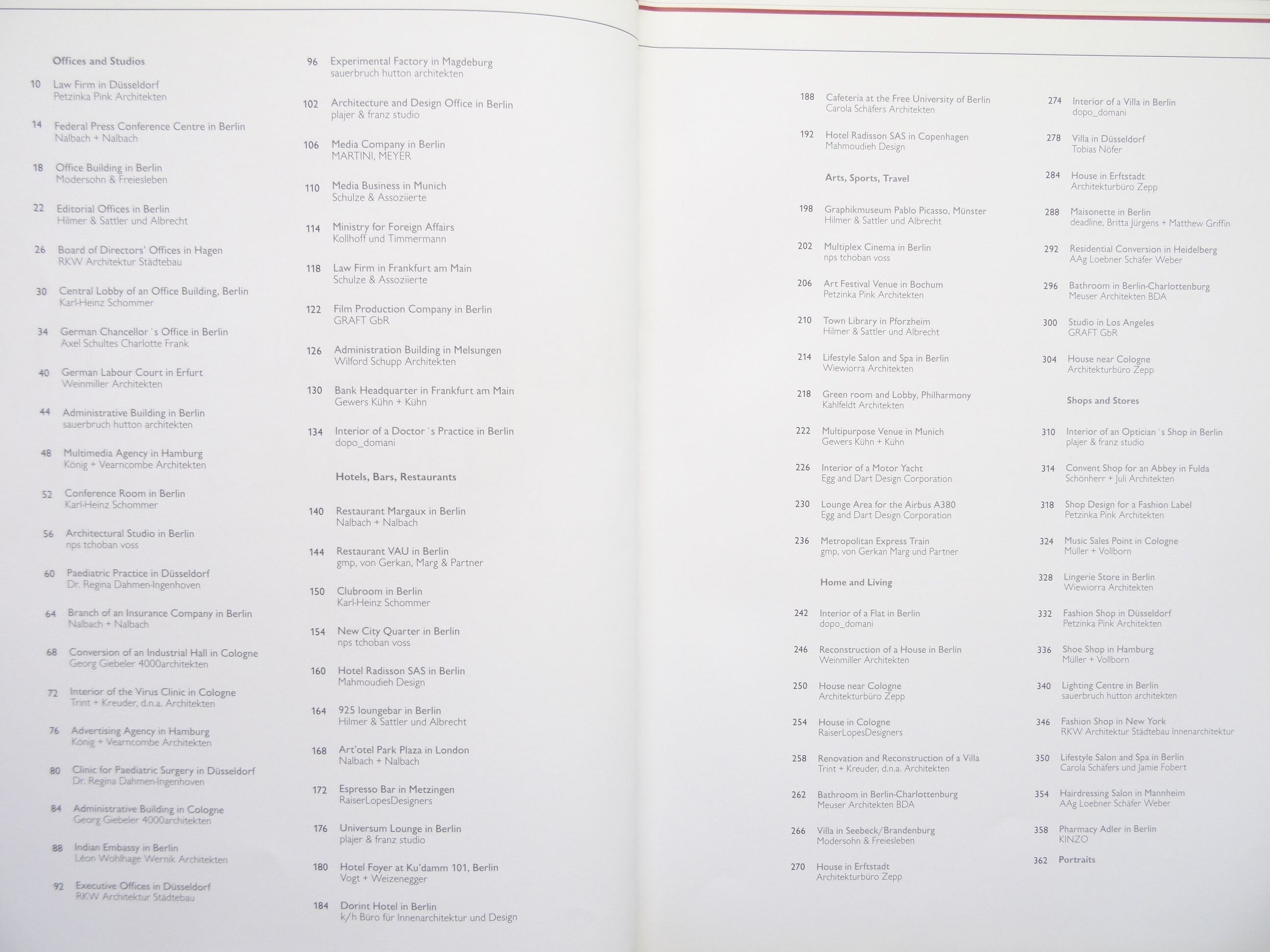 Offices and Studios

10 Law Firm in Düsseldorf
Petzinka Pink Architekten

14 Federal Press Conference Centre in Berlin
Nalbach + Nalbach

18 Office Building in Berlin
Modersohn & Freiesleben

22 Editorial Offices in Berlin
Hilmer & Sattler und Albrecht

26 Board of Directors' Offices in Hagen
RKW Architektur Städtebau

30 Central Lobby of an Office Building, Berlin
Karl-Heinz Schommer

34 German Chancellor´s Office in Berlin
Axel Schultes Charlotte Frank

40 German Labour Court in Erfurt
Weinmiller Architekten

44 Administrative Building in Berlin
sauerbruch hutton architekten

48 Multimedia Agency in Hamburg
König + Vearncombe Architekten

52 Conference Room in Berlin
Karl-Heinz Schommer

56 Architectural Studio in Berlin
nps tchoban voss

60 Paediatric Practice in Düsseldorf
Dr. Regina Dahmen-Ingenhoven

64 Branch of an Insurance Company in Berlin
Nalbach + Nalbach

68 Conversion of an Industrial Hall in Cologne
Georg Giebeler 4000architekten

72 Interior of the Virus Clinic in Cologne
Trint + Kreuder, d.n.a. Architekten

76 Advertising Agency in Hamburg
König + Vearncombe Architekten

80 Clinic for Paediatric Surgery in Düsseldorf
Dr. Regina Dahmen-Ingenhoven

84 Administrative Building in Cologne
Georg Giebeler 4000architekten

88 Indian Embassy in Berlin
Léon Wohlhage Wernik Architekten

92 Executive Offices in Düsseldorf
RKW Architektur Städtebau

96 Experimental Factory in Magdeburg
sauerbruch hutton architekten

102 Architecture and Design Office in Berlin
plajer & franz studio

106 Media Company in Berlin
MARTINI, MEYER

110 Media Business in Munich
Schulze & Assoziierte

114 Ministry for Foreign Affairs
Kollhoff und Timmermann

118 Law Firm in Frankfurt am Main
Schulze & Assoziierte

122 Film Production Company in Berlin
GRAFT GbR

126 Administration Building in Melsungen
Wilford Schupp Architekten

130 Bank Headquarter in Frankfurt am Main
Gewers Kühn + Kühn

134 Interior of a Doctor´s Practice in Berlin
dopo_domani

Hotels, Bars, Restaurants

140 Restaurant Margaux in Berlin
Nalbach + Nalbach

144 Restaurant VAU in Berlin
gmp, von Gerkan, Marg & Partner

150 Clubroom in Berlin
Karl-Heinz Schommer

154 New City Quarter in Berlin
nps tchoban voss

160 Hotel Radisson SAS in Berlin
Mahmoudieh Design

164 925 loungebar in Berlin
Hilmer & Sattler und Albrecht

168 Art'otel Park Plaza in London
Nalbach + Nalbach

172 Espresso Bar in Metzingen
RaiserLopesDesigners

176 Universum Lounge in Berlin
plajer & franz studio

180 Hotel Foyer at Ku'damm 101, Berlin
Vogt + Weizenegger

184 Dorint Hotel in Berlin
k/h Büro für Innenarchitektur und Design

188 Cafeteria at the Free University of Berlin
Carola Schäfers Architekten

192 Hotel Radisson SAS in Copenhagen
Mahmoudieh Design

Arts, Sports, Travel

198 Graphikmuseum Pablo Picasso, Münster
Hilmer & Sattler und Albrecht

202 Multiplex Cinema in Berlin
nps tchoban voss

206 Art Festival Venue in Bochum
Petzinka Pink Architekten

210 Town Library in Pforzheim
Hilmer & Sattler und Albrecht

214 Lifestyle Salon and Spa in Berlin
Wiewiorra Architekten

218 Green room and Lobby, Philharmony
Kahlfeldt Architekten

222 Multipurpose Venue in Munich
Gewers Kühn + Kühn

226 Interior of a Motor Yacht
Egg and Dart Design Corporation

230 Lounge Area for the Airbus A380
Egg and Dart Design Corporation

236 Metropolitan Express Train
gmp, von Gerkan Marg und Partner

Home and Living

242 Interior of a Flat in Berlin
dopo_domani

246 Reconstruction of a House in Berlin
Weinmiller Architekten

250 House near Cologne
Architekturbüro Zepp

254 House in Cologne
RaiserLopesDesigners

258 Renovation and Reconstruction of a Villa
Trint + Kreuder, d.n.a. Architekten

262 Bathroom in Berlin-Charlottenburg
Meuser Architekten BDA

266 Villa in Seebeck/Brandenburg
Modersohn & Freiesleben

270 House in Erftstadt
Architekturbüro Zepp

274 Interior of a Villa in Berlin
dopo_domani

278 Villa in Düsseldorf
Tobias Nöfer

284 House in Erftstadt
Architekturbüro Zepp

288 Maisonette in Berlin
deadline, Britta Jürgens + Matthew Griffin

292 Residential Conversion in Heidelberg
AAg Loebner Schäfer Weber

296 Bathroom in Berlin-Charlottenburg
Meuser Architekten BDA

300 Studio in Los Angeles
GRAFT GbR

304 House near Cologne
Architekturbüro Zepp

Shops and Stores

310 Interior of an Optician´s Shop in Berlin
plajer & franz studio

314 Convent Shop for an Abbey in Fulda
Schönherr + Juli Architekten

318 Shop Design for a Fashion Label
Petzinka Pink Architekten

324 Music Sales Point in Cologne
Müller + Vollborn

328 Lingerie Store in Berlin
Wiewiorra Architekten

332 Fashion Shop in Düsseldorf
Petzinka Pink Architekten

336 Shoe Shop in Hamburg
Müller + Vollborn

340 Lighting Centre in Berlin
sauerbruch hutton architekten

346 Fashion Shop in New York
RKW Architektur Städtebau Innenarchitektur

350 Lifestyle Salon and Spa in Berlin
Carola Schäfers und Jamie Fobert

354 Hairdressing Salon in Mannheim
AAg Loebner Schäfer Weber

358 Pharmacy Adler in Berlin
KINZO

362 Portraits